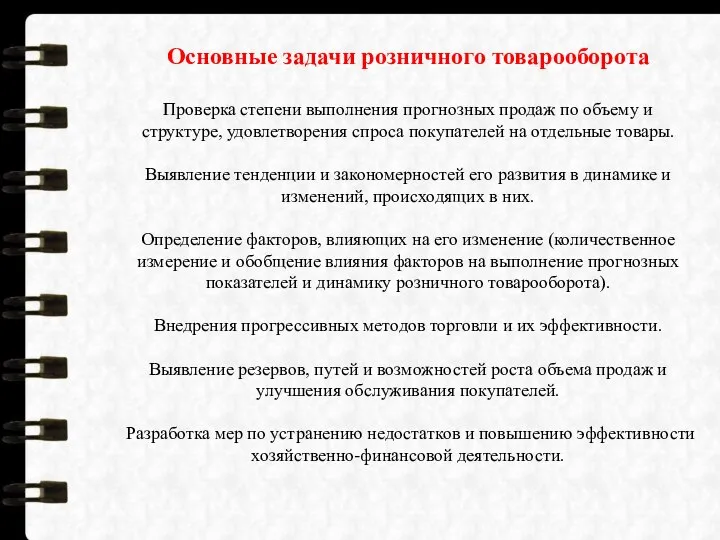 Основные задачи розничного товарооборота

Проверка степени выполнения прогнозных продаж по объему и структуре, удовлетворения спроса покупателей на отдельные товары.

Выявление тенденции и закономерностей его развития в динамике и изменений, происходящих в них.

Определение факторов, влияющих на его изменение (количественное измерение и обобщение влияния факторов на выполнение прогнозных показателей и динамику розничного товарооборота).

Внедрения прогрессивных методов торговли и их эффективности.

Выявление резервов, путей и возможностей роста объема продаж и улучшения обслуживания покупателей.

Разработка мер по устранению недостатков и повышению эффективности хозяйственно-финансовой деятельности.